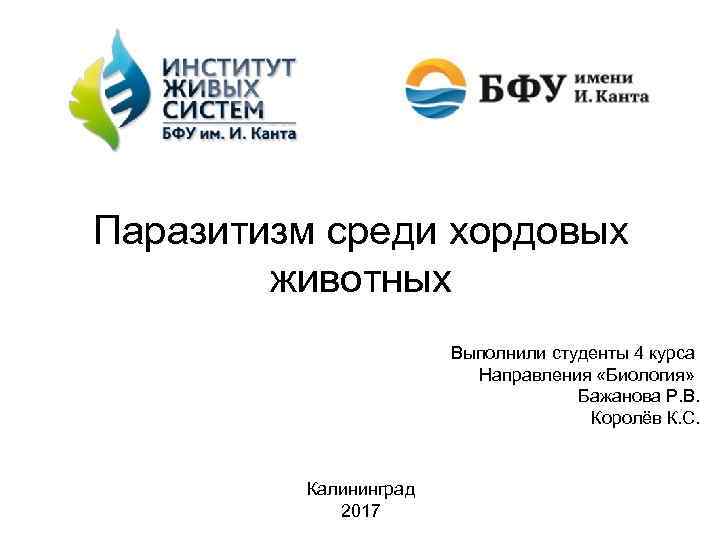 ИНСТИТУТ
ЖИВЫХ
СИСТЕМ
БФУ им. И. Канта

БФУ имени
И. Канта

Паразитизм среди хордовых животных

Выполнили студенты 4 курса
Направления «Биология»
Бажанова Р.В.
Королёв К.С.

Калининград
2017